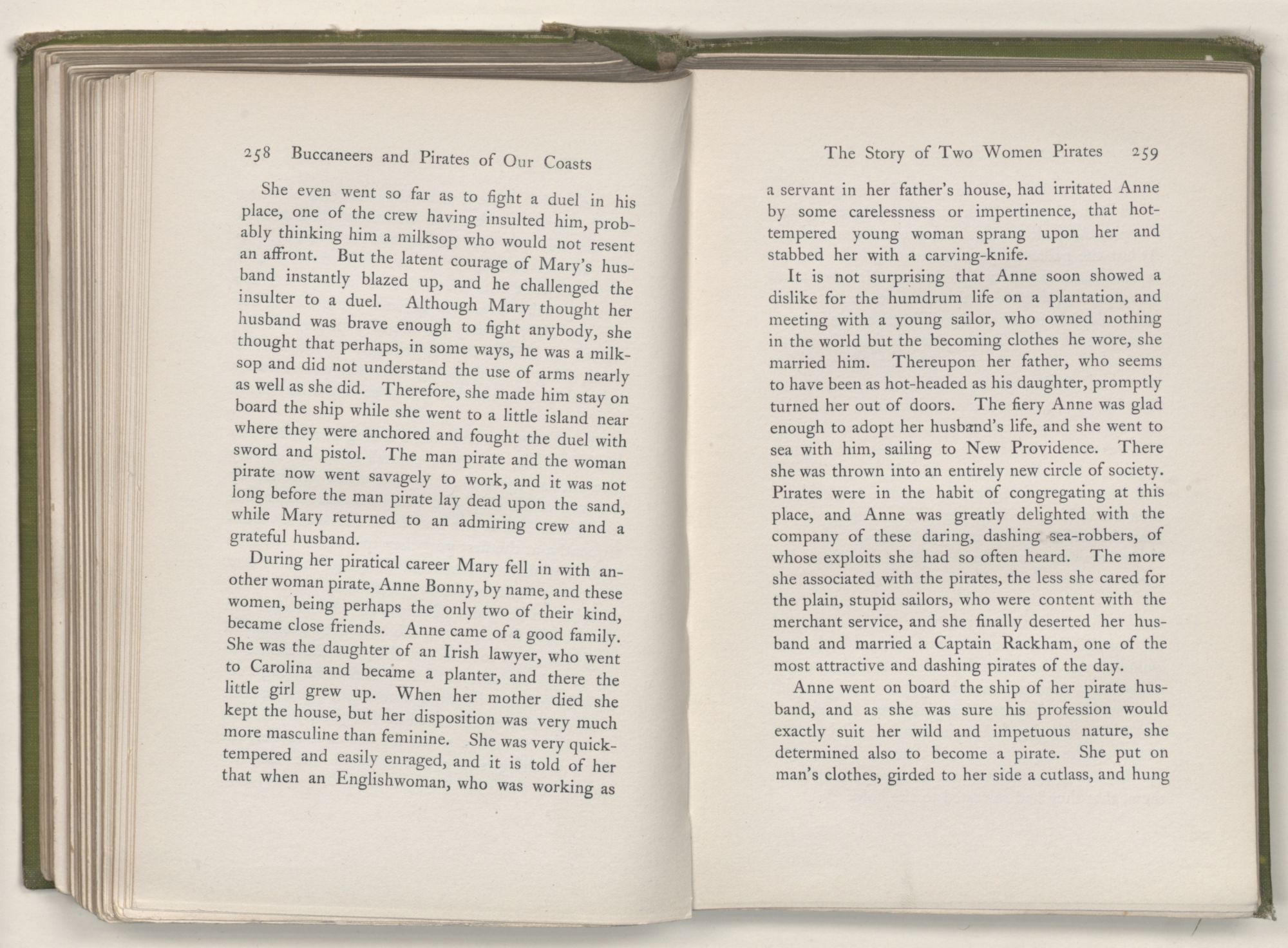 258 Buccaneers and Pirates of Our Coasts

She even went so far as to fight a duel in his place, one of the crew having insulted him, probably thinking him a milksop who would not resent an affront. But the latent courage of Mary's husband instantly blazed up, and he challenged the insulter to a duel. Although Mary thought her husband was brave enough to fight anybody, she thought that perhaps, in some ways, he was a milksop and did not understand the use of arms nearly as well as she did. Therefore, she made him stay on board the ship while she went to a little island near where they were anchored and fought the duel with sword and pistol. The man pirate and the woman pirate now went savagely to work, and it was not long before the man pirate lay dead upon the sand, while Mary returned to an admiring crew and a grateful husband.

During her piratical career Mary fell in with another woman pirate, Anne Bonny, by name, and these women, being perhaps the only two of their kind, became close friends. Anne came of a good family. She was the daughter of an Irish lawyer, who went to Carolina and became a planter, and there the little girl grew up. When her mother died she kept the house, but her disposition was very much more masculine than feminine. She was very quick-tempered and easily enraged, and it is told of her that when an Englishwoman, who was working as

The Story of Two Women Pirates 259

a servant in her father's house, had irritated Anne by some carelessness or impertinence, that hot-tempered young woman sprang upon her and stabbed her with a carving-knife.

It is not surprising that Anne soon showed a dislike for the humdrum life on a plantation, and meeting with a young sailor, who owned nothing in the world but the becoming clothes he wore, she married him. Thereupon her father, who seems to have been as hot-headed as his daughter, promptly turned her out of doors. The fiery Anne was glad enough to adopt her husband's life, and she went to sea with him, sailing to New Providence. There she was thrown into an entirely new circle of society. Pirates were in the habit of congregating at this place, and Anne was greatly delighted with the company of these daring, dashing sea-robbers, of whose exploits she had so often heard. The more she associated with the pirates, the less she cared for the plain, stupid sailors, who were content with the merchant service, and she finally deserted her husband and married a Captain Rackham, one of the most attractive and dashing pirates of the day.

Anne went on board the ship of her pirate husband, and as she was sure his profession would exactly suit her wild and impetuous nature, she determined also to become a pirate. She put on man's clothes, girded to her side a cutlass, and hung